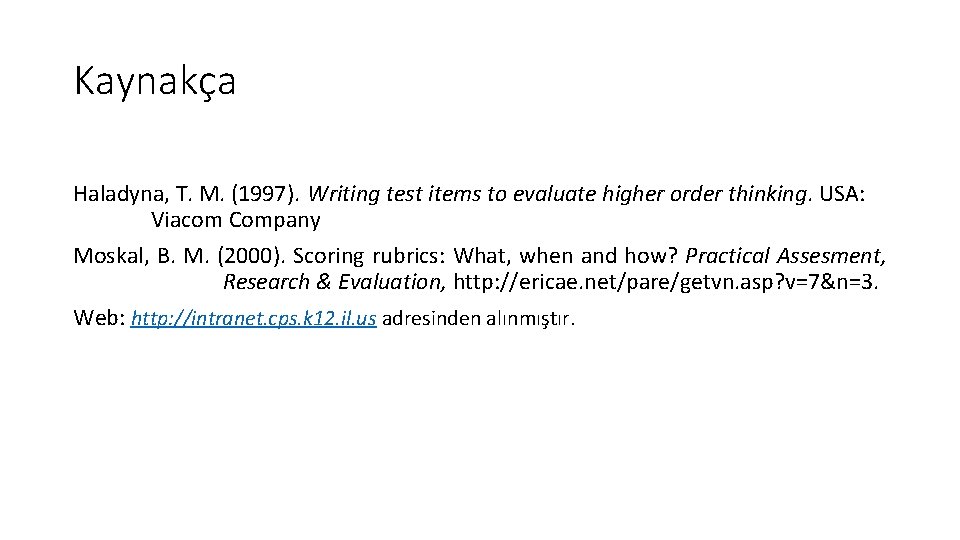 Kaynakça

Haladyna, T. M. (1997). Writing test items to evaluate higher order thinking. USA: Viacom Company

Moskal, B. M. (2000). Scoring rubrics: What, when and how? Practical Assesment, Research & Evaluation, http://ericae.net/pare/getvn.asp?v=7&n=3.

Web: http://intranet.cps.k12.il.us adresinden alınmıştır.